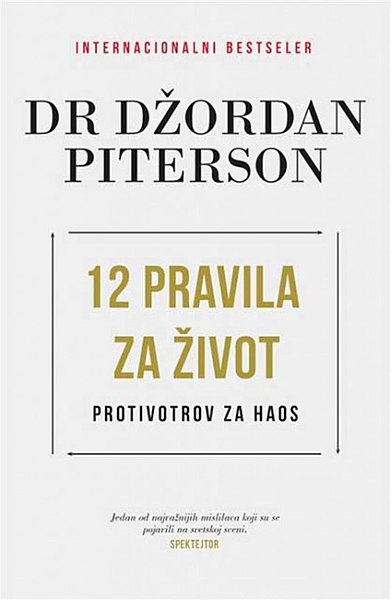 INTERNACIONALNI BESTSELER

DR DŽORDAN PITERSON

12 PRAVILA ZA ŽIVOT

PROTIVOTROV ZA HAOS

Jedan od najvažnijih mislilaca koji su se pojavili na svetskoj sceni.
SPEKTEJTOR